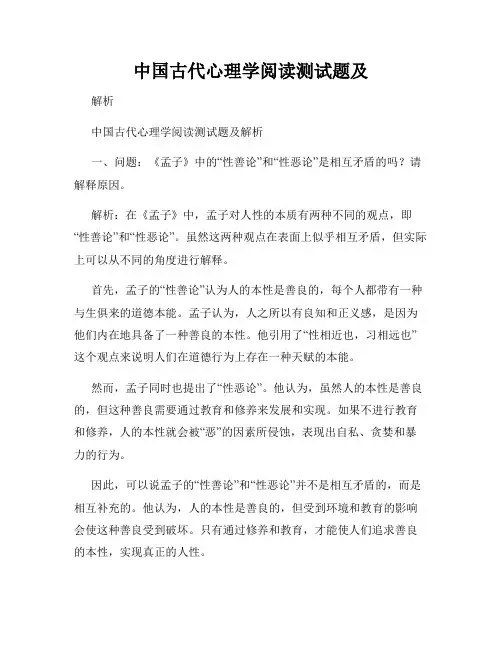 中国古代心理学阅读测试题及

解析

中国古代心理学阅读测试题及解析

一、问题：《孟子》中的“性善论”和“性恶论”是相互矛盾的吗？请解释原因。

解析：在《孟子》中，孟子对人性的本质有两种不同的观点，即“性善论”和“性恶论”。虽然这两种观点在表面上似乎相互矛盾，但实际上可以从不同的角度进行解释。

首先，孟子的“性善论”认为人的本性是善良的，每个人都带有一种与生俱来的道德本能。孟子认为，人之所以有良知和正义感，是因为他们内在地具备了一种善良的本性。他引用了“性相近也，习相远也”这个观点来说明人们在道德行为上存在一种天赋的本能。

然而，孟子同时也提出了“性恶论”。他认为，虽然人的本性是善良的，但这种善良需要通过教育和修养来发展和实现。如果不进行教育和修养，人的本性就会被“恶”的因素所侵蚀，表现出自私、贪婪和暴力的行为。

因此，可以说孟子的“性善论”和“性恶论”并不是相互矛盾的，而是相互补充的。他认为，人的本性是善良的，但受到环境和教育的影响会使这种善良受到破坏。只有通过修养和教育，才能使人们追求善良的本性，实现真正的人性。